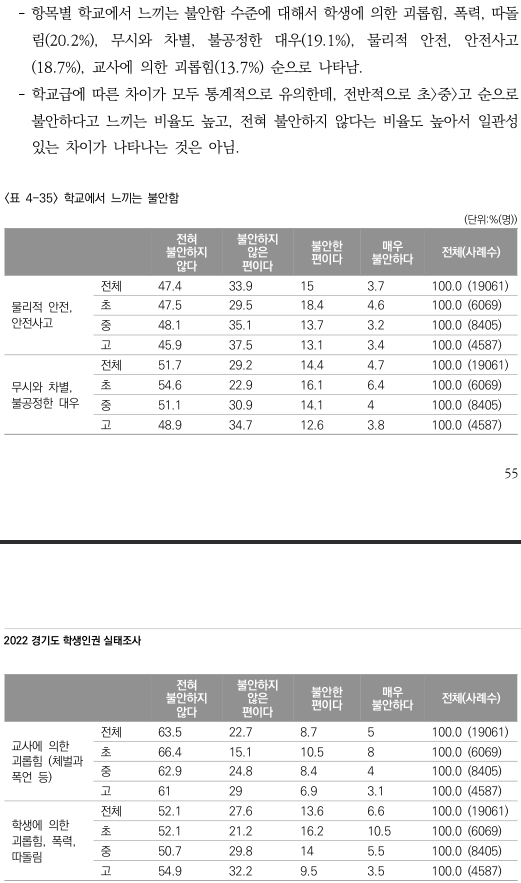 - 항목별 학교에서 느끼는 불안함 수준에 대해서 학생에 의한 괴롭힘, 폭력, 따돌림(20.2%), 무시와 차별, 불공정한 대우(19.1%), 물리적 안전, 안전사고(18.7%), 교사에 의한 괴롭힘(13.7%) 순으로 나타남.

- 학교급에 따른 차이가 모두 통계적으로 유의한데, 전반적으로 초>중>고 순으로 불안하다고 느끼는 비율도 높고, 전혀 불안하지 않다는 비율도 높아서 일관성 있는 차이가 나타나는 것은 아님.

〈표 4-35〉 학교에서 느끼는 불안함

(단위:%(명))

| | | 전혀 불안하지 않다 | 불안하지 않은 편이다 | 불안한 편이다 | 매우 불안하다 | 전체(사례수) |
|---|---|---|---|---|---|---|
| 물리적 안전, 안전사고 | 전체 | 47.4 | 33.9 | 15 | 3.7 | 100.0 (19061) |
| | 초 | 47.5 | 29.5 | 18.4 | 4.6 | 100.0 (6069) |
| | 중 | 48.1 | 35.1 | 13.7 | 3.2 | 100.0 (8405) |
| | 고 | 45.9 | 37.5 | 13.1 | 3.4 | 100.0 (4587) |
| 무시와 차별, 불공정한 대우 | 전체 | 51.7 | 29.2 | 14.4 | 4.7 | 100.0 (19061) |
| | 초 | 54.6 | 22.9 | 16.1 | 6.4 | 100.0 (6069) |
| | 중 | 51.1 | 30.9 | 14.1 | 4 | 100.0 (8405) |
| | 고 | 48.9 | 34.7 | 12.6 | 3.8 | 100.0 (4587) |

55

2022 경기도 학생인권 실태조사

| | | 전혀 불안하지 않다 | 불안하지 않은 편이다 | 불안한 편이다 | 매우 불안하다 | 전체(사례수) |
|---|---|---|---|---|---|---|
| 교사에 의한 괴롭힘 (체벌과 폭언 등) | 전체 | 63.5 | 22.7 | 8.7 | 5 | 100.0 (19061) |
| | 초 | 66.4 | 15.1 | 10.5 | 8 | 100.0 (6069) |
| | 중 | 62.9 | 24.8 | 8.4 | 4 | 100.0 (8405) |
| | 고 | 61 | 29 | 6.9 | 3.1 | 100.0 (4587) |
| 학생에 의한 괴롭힘, 폭력, 따돌림 | 전체 | 52.1 | 27.6 | 13.6 | 6.6 | 100.0 (19061) |
| | 초 | 52.1 | 21.2 | 16.2 | 10.5 | 100.0 (6069) |
| | 중 | 50.7 | 29.8 | 14 | 5.5 | 100.0 (8405) |
| | 고 | 54.9 | 32.2 | 9.5 | 3.5 | 100.0 (4587) |